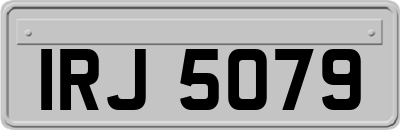 IRJ 5079